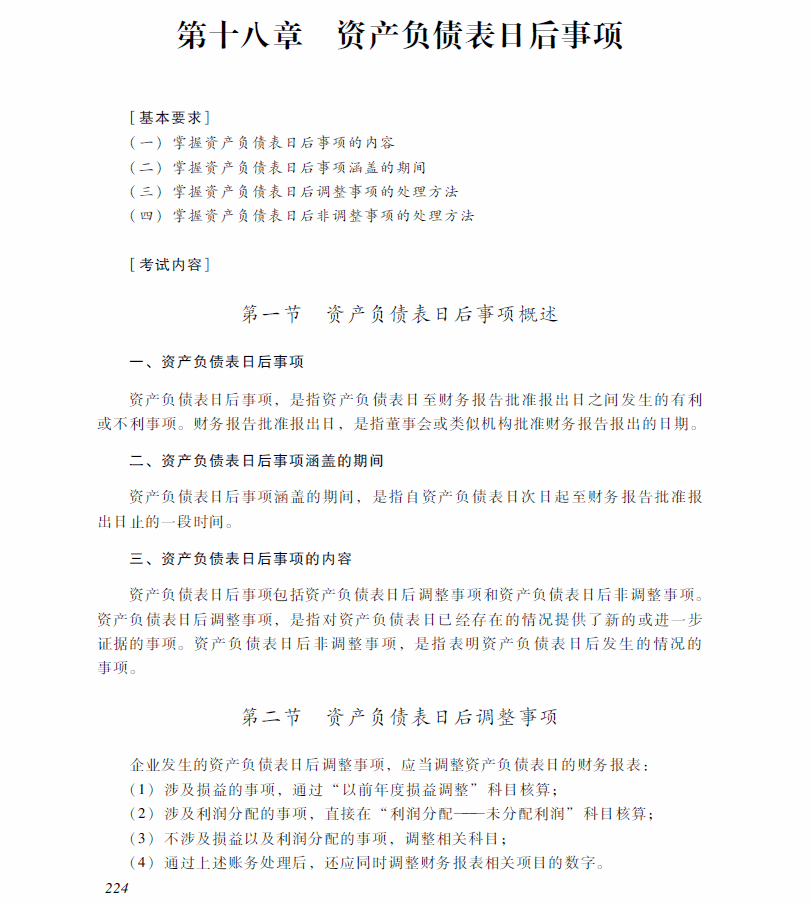 第十八章　资产负债表日后事项

［基本要求］
（一）掌握资产负债表日后事项的内容
（二）掌握资产负债表日后事项涵盖的期间
（三）掌握资产负债表日后调整事项的处理方法
（四）掌握资产负债表日后非调整事项的处理方法

［考试内容］

第一节　资产负债表日后事项概述

一、资产负债表日后事项

资产负债表日后事项，是指资产负债表日至财务报告批准报出日之间发生的有利或不利事项。财务报告批准报出日，是指董事会或类似机构批准财务报告报出的日期。

二、资产负债表日后事项涵盖的期间

资产负债表日后事项涵盖的期间，是指自资产负债表日次日起至财务报告批准报出日止的一段时间。

三、资产负债表日后事项的内容

资产负债表日后事项包括资产负债表日后调整事项和资产负债表日后非调整事项。资产负债表日后调整事项，是指对资产负债表日已经存在的情况提供了新的或进一步证据的事项。资产负债表日后非调整事项，是指表明资产负债表日后发生的情况的事项。

第二节　资产负债表日后调整事项

企业发生的资产负债表日后调整事项，应当调整资产负债表日的财务报表：
（1）涉及损益的事项，通过“以前年度损益调整”科目核算；
（2）涉及利润分配的事项，直接在“利润分配——未分配利润”科目核算；
（3）不涉及损益以及利润分配的事项，调整相关科目；
（4）通过上述账务处理后，还应同时调整财务报表相关项目的数字。

224